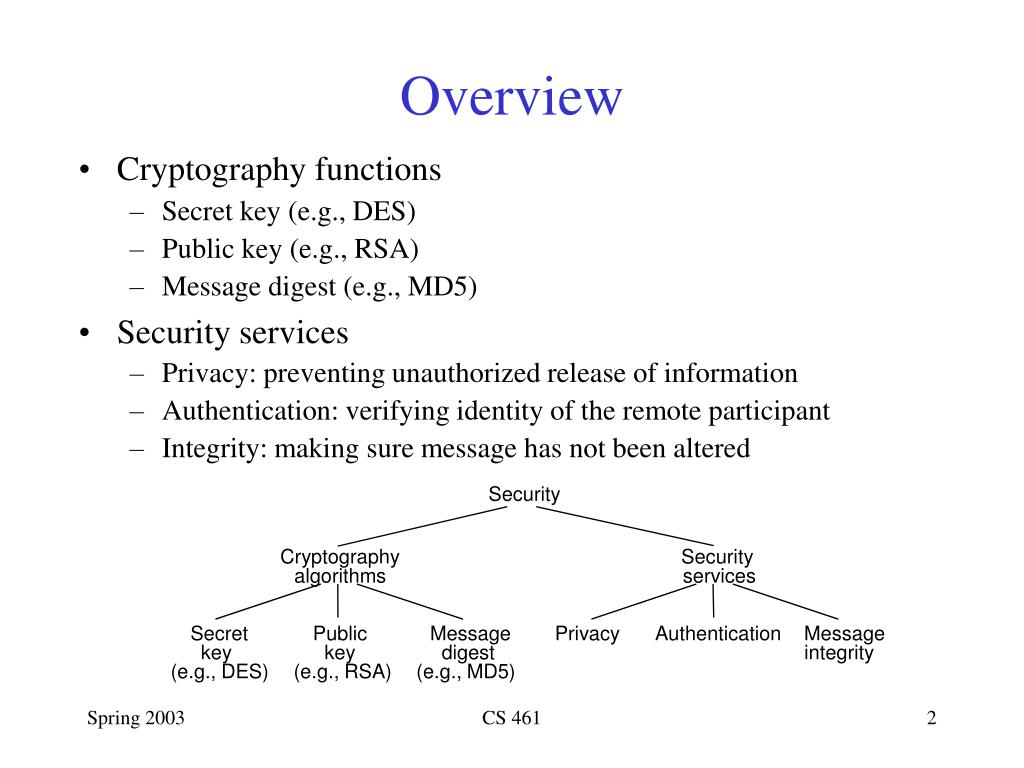 Overview

• Cryptography functions
– Secret key (e.g., DES)
– Public key (e.g., RSA)
– Message digest (e.g., MD5)

• Security services
– Privacy: preventing unauthorized release of information
– Authentication: verifying identity of the remote participant
– Integrity: making sure message has not been altered

Security

Cryptography algorithms

Security services

Secret key (e.g., DES)

Public key (e.g., RSA)

Message digest (e.g., MD5)

Privacy

Authentication

Message integrity

Spring 2003

CS 461

2